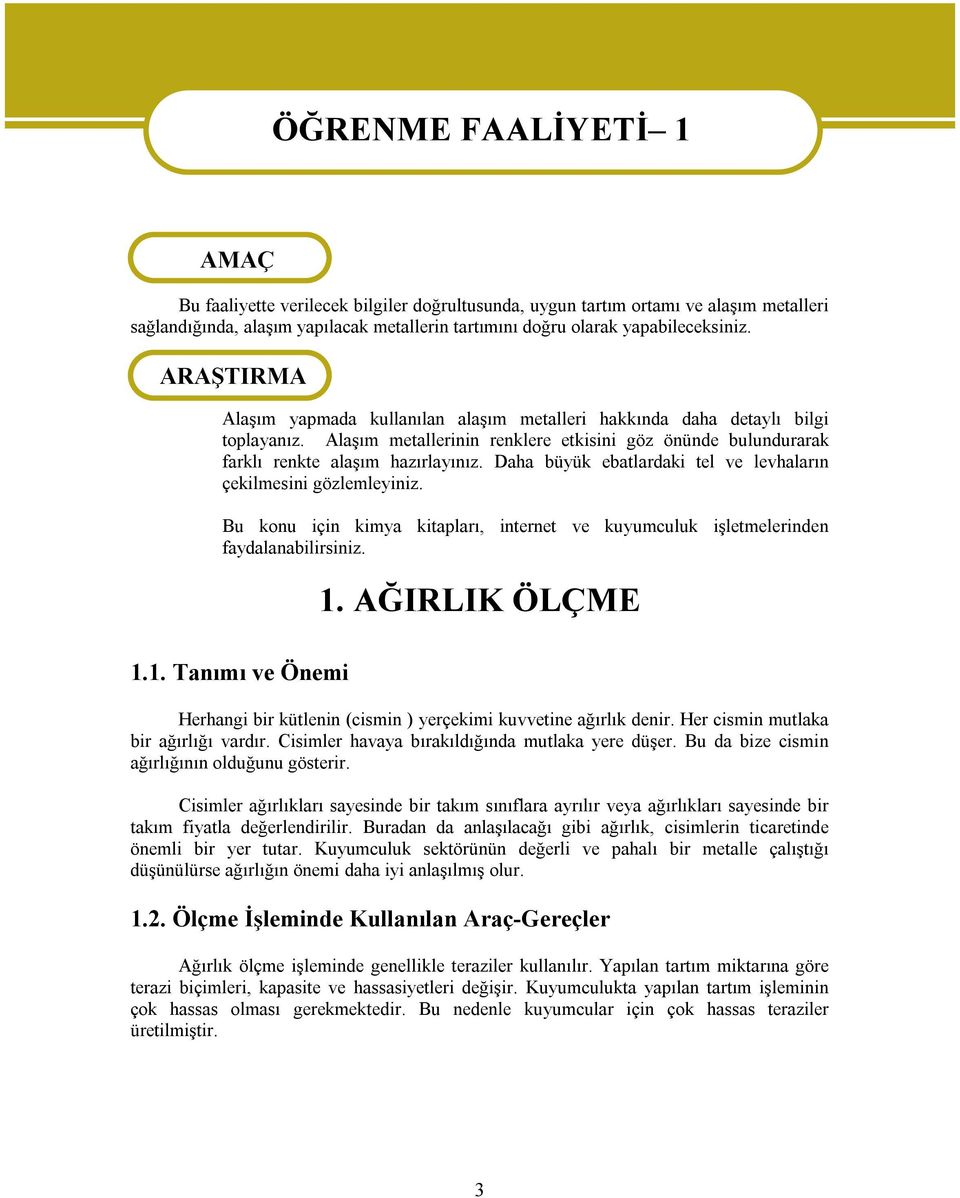 ÖĞRENME FAALİYETİ– 1

AMAÇ

Bu faaliyette verilecek bilgiler doğrultusunda, uygun tartım ortamı ve alaşım metalleri sağlandığında, alaşım yapılacak metallerin tartımını doğru olarak yapabileceksiniz.

ARAŞTIRMA

Alaşım yapmada kullanılan alaşım metalleri hakkında daha detaylı bilgi toplayanız. Alaşım metallerinin renklere etkisini göz önünde bulundurarak farklı renkte alaşım hazırlayınız. Daha büyük ebatlardaki tel ve levhaların çekilmesini gözlemleyiniz.

Bu konu için kimya kitapları, internet ve kuyumculuk işletmelerinden faydalanabilirsiniz.

1. AĞIRLIK ÖLÇME

1.1. Tanımı ve Önemi

Herhangi bir kütlenin (cismin ) yerçekimi kuvvetine ağırlık denir. Her cismin mutlaka bir ağırlığı vardır. Cisimler havaya bırakıldığında mutlaka yere düşer. Bu da bize cismin ağırlığının olduğunu gösterir.

Cisimler ağırlıkları sayesinde bir takım sınıflara ayrılır veya ağırlıkları sayesinde bir takım fiyatla değerlendirilir. Buradan da anlaşılacağı gibi ağırlık, cisimlerin ticaretinde önemli bir yer tutar. Kuyumculuk sektörünün değerli ve pahalı bir metalle çalıştığı düşünülürse ağırlığın önemi daha iyi anlaşılmış olur.

1.2. Ölçme İşleminde Kullanılan Araç-Gereçler

Ağırlık ölçme işleminde genellikle teraziler kullanılır. Yapılan tartım miktarına göre terazi biçimleri, kapasite ve hassasiyetleri değişir. Kuyumculukta yapılan tartım işleminin çok hassas olması gerekmektedir. Bu nedenle kuyumcular için çok hassas teraziler üretilmiştir.

3